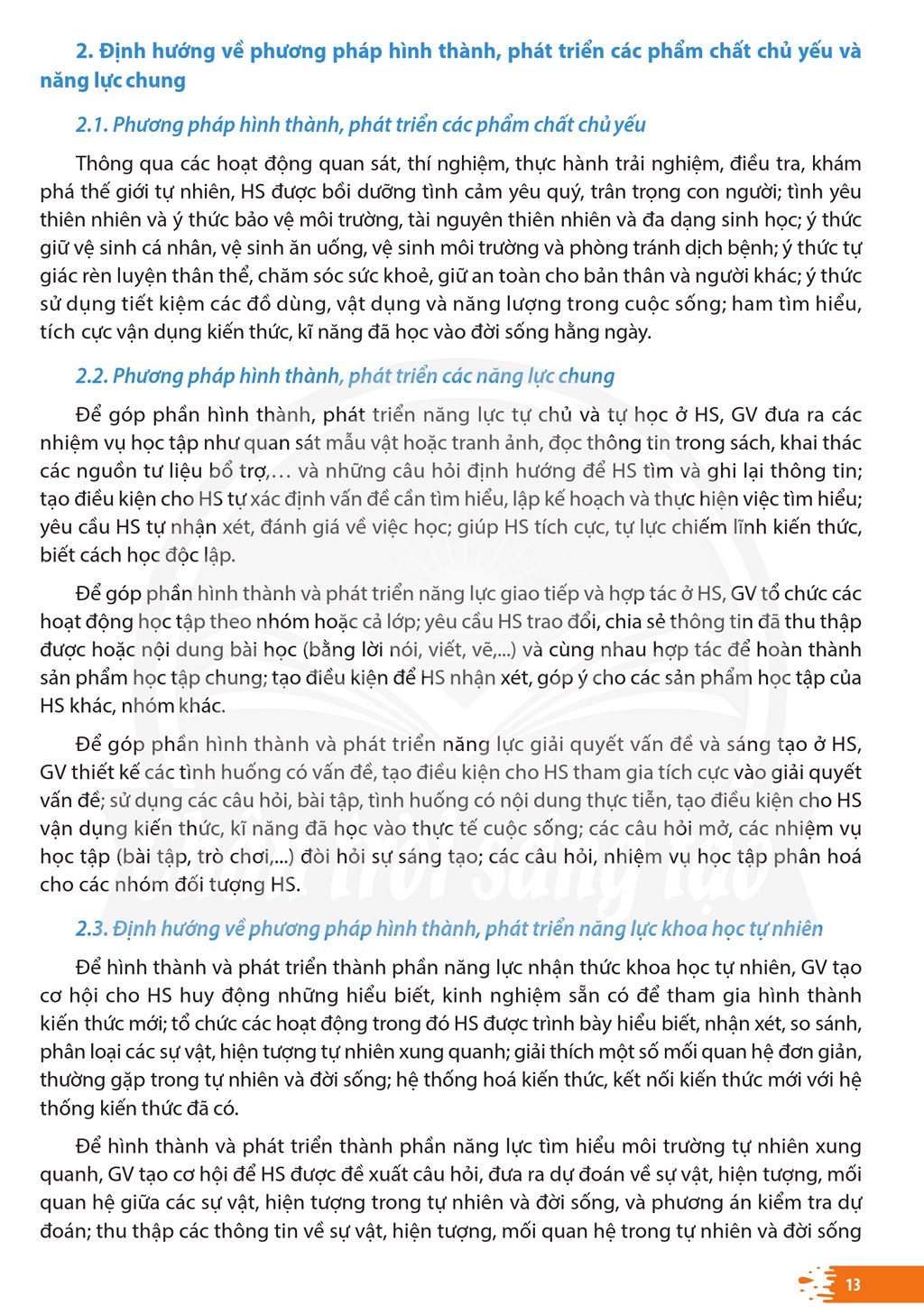 2. Định hướng về phương pháp hình thành, phát triển các phẩm chất chủ yếu và năng lực chung

2.1. Phương pháp hình thành, phát triển các phẩm chất chủ yếu

Thông qua các hoạt động quan sát, thí nghiệm, thực hành trải nghiệm, điều tra, khám phá thế giới tự nhiên, HS được bồi dưỡng tình cảm yêu quý, trân trọng con người; tình yêu thiên nhiên và ý thức bảo vệ môi trường, tài nguyên thiên nhiên và đa dạng sinh học; ý thức giữ vệ sinh cá nhân, vệ sinh ăn uống, vệ sinh môi trường và phòng tránh dịch bệnh; ý thức tự giác rèn luyện thân thể, chăm sóc sức khoẻ, giữ an toàn cho bản thân và người khác; ý thức sử dụng tiết kiệm các đồ dùng, vật dụng và năng lượng trong cuộc sống; ham tìm hiểu, tích cực vận dụng kiến thức, kĩ năng đã học vào đời sống hằng ngày.

2.2. Phương pháp hình thành, phát triển các năng lực chung

Để góp phần hình thành, phát triển năng lực tự chủ và tự học ở HS, GV đưa ra các nhiệm vụ học tập như quan sát mẫu vật hoặc tranh ảnh, đọc thông tin trong sách, khai thác các nguồn tư liệu bổ trợ,... và những câu hỏi định hướng để HS tìm và ghi lại thông tin; tạo điều kiện cho HS tự xác định vấn đề cần tìm hiểu, lập kế hoạch và thực hiện việc tìm hiểu; yêu cầu HS tự nhận xét, đánh giá về việc học; giúp HS tích cực, tự lực chiếm lĩnh kiến thức, biết cách học độc lập.

Để góp phần hình thành và phát triển năng lực giao tiếp và hợp tác ở HS, GV tổ chức các hoạt động học tập theo nhóm hoặc cả lớp; yêu cầu HS trao đổi, chia sẻ thông tin đã thu thập được hoặc nội dung bài học (bằng lời nói, viết, vẽ,...) và cùng nhau hợp tác để hoàn thành sản phẩm học tập chung; tạo điều kiện để HS nhận xét, góp ý cho các sản phẩm học tập của HS khác, nhóm khác.

Để góp phần hình thành và phát triển năng lực giải quyết vấn đề và sáng tạo ở HS, GV thiết kế các tình huống có vấn đề, tạo điều kiện cho HS tham gia tích cực vào giải quyết vấn đề; sử dụng các câu hỏi, bài tập, tình huống có nội dung thực tiễn, tạo điều kiện cho HS vận dụng kiến thức, kĩ năng đã học vào thực tế cuộc sống; các câu hỏi mở, các nhiệm vụ học tập (bài tập, trò chơi,...) đòi hỏi sự sáng tạo; các câu hỏi, nhiệm vụ học tập phân hoá cho các nhóm đối tượng HS.

2.3. Định hướng về phương pháp hình thành, phát triển năng lực khoa học tự nhiên

Để hình thành và phát triển thành phần năng lực nhận thức khoa học tự nhiên, GV tạo cơ hội cho HS huy động những hiểu biết, kinh nghiệm sẵn có để tham gia hình thành kiến thức mới; tổ chức các hoạt động trong đó HS được trình bày hiểu biết, nhận xét, so sánh, phân loại các sự vật, hiện tượng tự nhiên xung quanh; giải thích một số mối quan hệ đơn giản, thường gặp trong tự nhiên và đời sống; hệ thống hoá kiến thức, kết nối kiến thức mới với hệ thống kiến thức đã có.

Để hình thành và phát triển thành phần năng lực tìm hiểu môi trường tự nhiên xung quanh, GV tạo cơ hội để HS được đề xuất câu hỏi, đưa ra dự đoán về sự vật, hiện tượng, mối quan hệ giữa các sự vật, hiện tượng trong tự nhiên và đời sống, và phương án kiểm tra dự đoán; thu thập các thông tin về sự vật, hiện tượng, mối quan hệ trong tự nhiên và đời sống

13

Chân trời sáng tạo